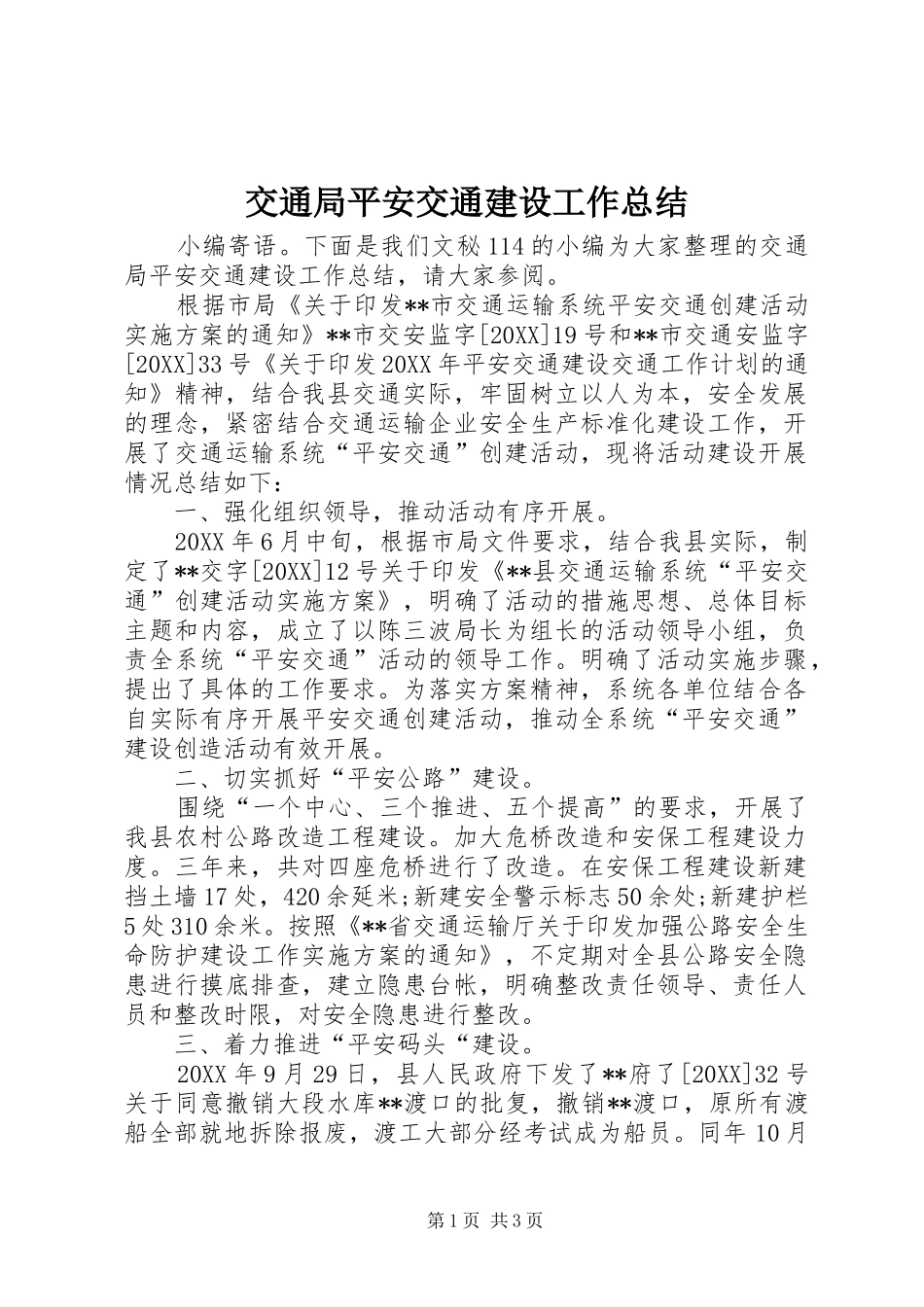 交通局平安交通建设工作总结

小编寄语。下面是我们文秘114的小编为大家整理的交通局平安交通建设工作总结，请大家参阅。

根据市局《关于印发**市交通运输系统平安交通创建活动实施方案的通知》**市交安监字[20XX]19号和**市交通安监字[20XX]33号《关于印发20XX年平安交通建设交通工作计划的通知》精神，结合我县交通实际，牢固树立以人为本，安全发展的理念，紧密结合交通运输企业安全生产标准化建设工作，开展了交通运输系统“平安交通”创建活动，现将活动建设开展情况总结如下：

一、强化组织领导，推动活动有序开展。

20XX年6月中旬，根据市局文件要求，结合我县实际，制定了**交字[20XX]12号关于印发《**县交通运输系统“平安交通”创建活动实施方案》，明确了活动的措施思想、总体目标主题和内容，成立了以陈三波局长为组长的活动领导小组，负责全系统“平安交通”活动的领导工作。明确了活动实施步骤，提出了具体的工作要求。为落实方案精神，系统各单位结合各自实际有序开展平安交通创建活动，推动全系统“平安交通”建设创造活动有效开展。

二、切实抓好“平安公路”建设。

围绕“一个中心、三个推进、五个提高”的要求，开展了我县农村公路改造工程建设。加大危桥改造和安保工程建设力度。三年来，共对四座危桥进行了改造。在安保工程建设新建挡土墙17处，420余延米;新建安全警示标志50余处;新建护栏5处310余米。按照《**省交通运输厅关于印发加强公路安全生命防护建设工作实施方案的通知》，不定期对全县公路安全隐患进行摸底排查，建立隐患台帐，明确整改责任领导、责任人员和整改时限，对安全隐患进行整改。

三、着力推进“平安码头“建设。

20XX年9月29日，县人民政府下发了**府了[20XX]32号关于同意撤销大段水库**渡口的批复，撤销**渡口，原所有渡船全部就地拆除报废，渡工大部分经考试成为船员。同年10月

第1页 共3页